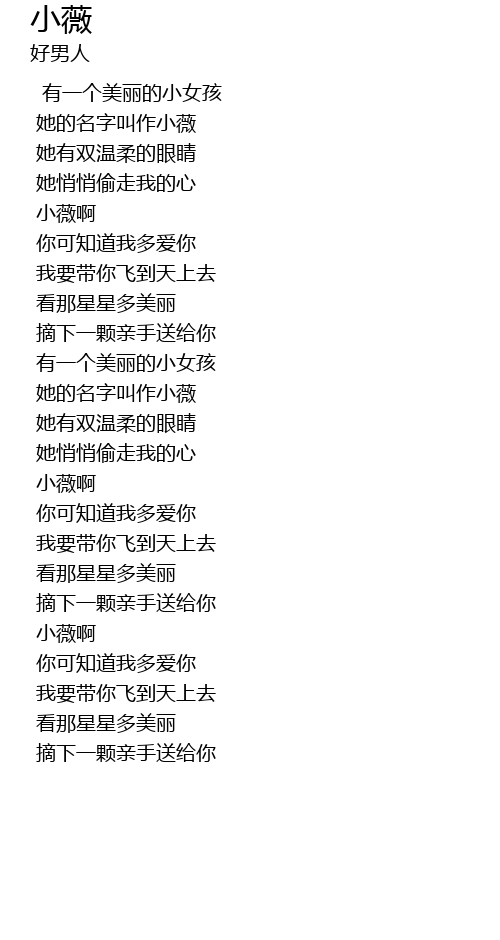 小薇
好男人

有一个美丽的小女孩
她的名字叫作小薇
她有双温柔的眼睛
她悄悄偷走我的心
小薇啊
你可知道我多爱你
我要带你飞到天上去
看那星星多美丽
摘下一颗亲手送给你
有一个美丽的小女孩
她的名字叫作小薇
她有双温柔的眼睛
她悄悄偷走我的心
小薇啊
你可知道我多爱你
我要带你飞到天上去
看那星星多美丽
摘下一颗亲手送给你
小薇啊
你可知道我多爱你
我要带你飞到天上去
看那星星多美丽
摘下一颗亲手送给你